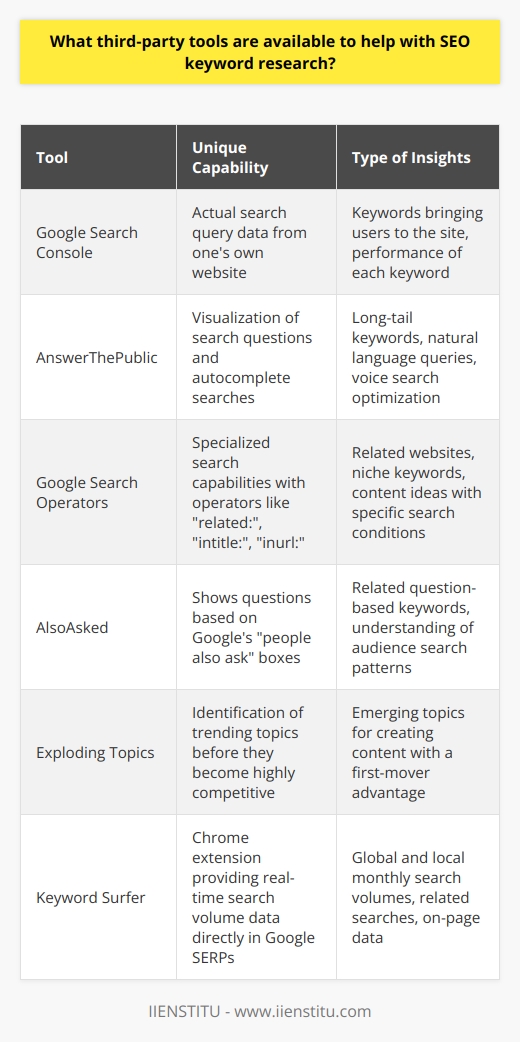 What third-party tools are available to help with SEO keyword research?

| Tool | Unique Capability | Type of Insights |
|---|---|---|
| Google Search Console | Actual search query data from one's own website | Keywords bringing users to the site, performance of each keyword |
| AnswerThePublic | Visualization of search questions and autocomplete searches | Long-tail keywords, natural language queries, voice search optimization |
| Google Search Operators | Specialized search capabilities with operators like "related:", "intitle:", "inurl:" | Related websites, niche keywords, content ideas with specific search conditions |
| AlsoAsked | Shows questions based on Google's "people also ask" boxes | Related question-based keywords, understanding of audience search patterns |
| Exploding Topics | Identification of trending topics before they become highly competitive | Emerging topics for creating content with a first-mover advantage |
| Keyword Surfer | Chrome extension providing real-time search volume data directly in Google SERPs | Global and local monthly search volumes, related searches, on-page data |

IIENSTITU - www.iienstitu.com